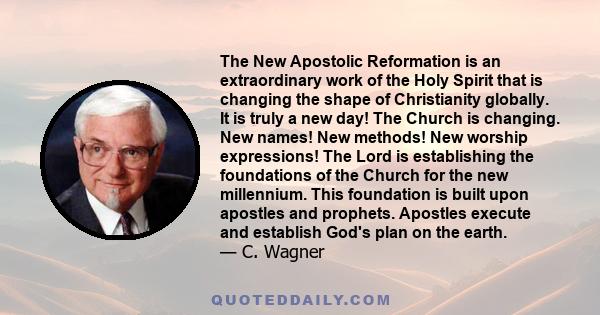 The New Apostolic Reformation is an extraordinary work of the Holy Spirit that is changing the shape of Christianity globally. It is truly a new day! The Church is changing. New names! New methods! New worship expressions! The Lord is establishing the foundations of the Church for the new millennium. This foundation is built upon apostles and prophets. Apostles execute and establish God's plan on the earth.
— C. Wagner

QUOTEDDAILY.COM